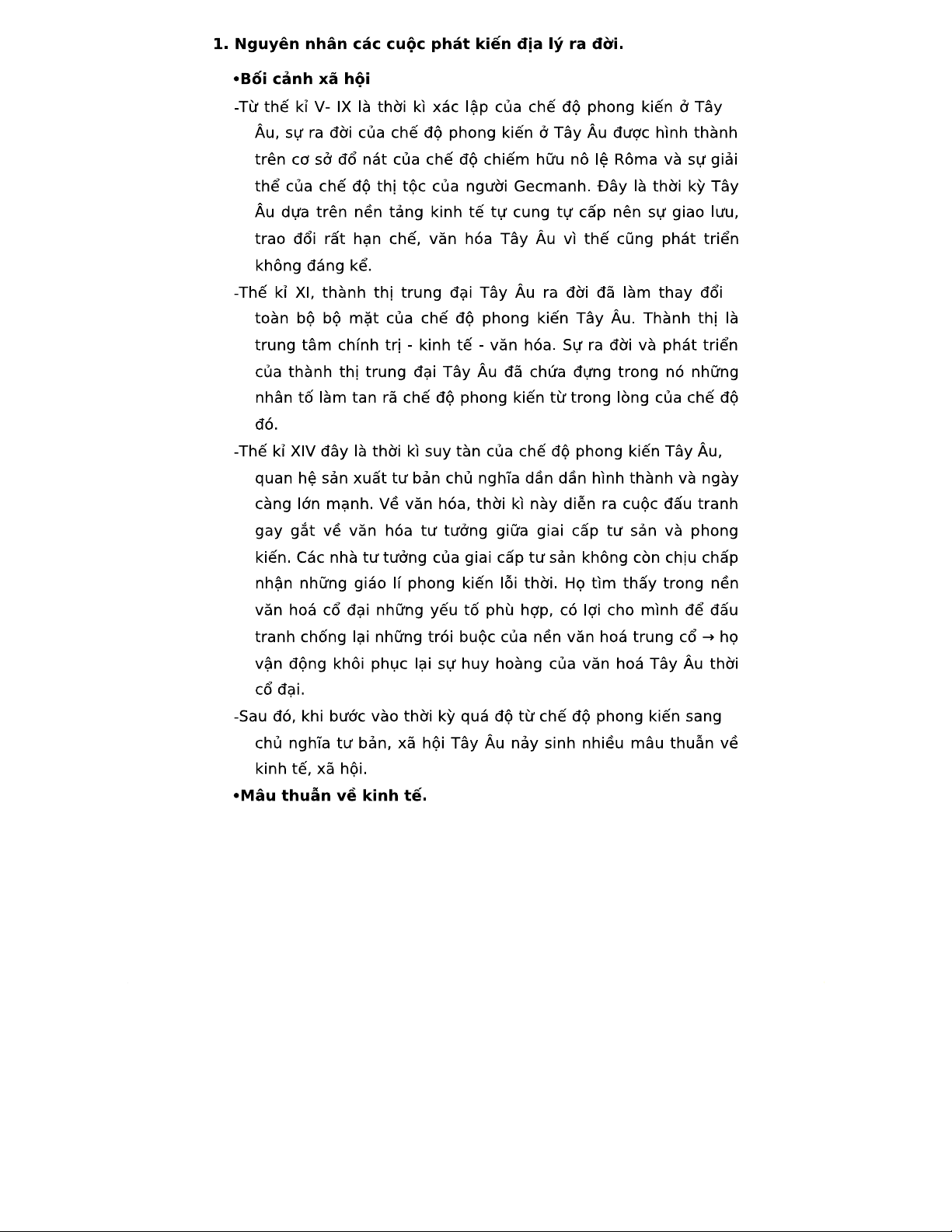 1. Nguyên nhân các cuộc phát kiến địa lý ra đời.

•Bối cảnh xã hội

-Từ thế kỉ V- IX là thời kì xác lập của chế độ phong kiến ở Tây Âu, sự ra đời của chế độ phong kiến ở Tây Âu được hình thành trên cơ sở đổ nát của chế độ chiếm hữu nô lệ Rôma và sự giải thể của chế độ thị tộc của người Gecmanh. Đây là thời kỳ Tây Âu dựa trên nền tảng kinh tế tự cung tự cấp nên sự giao lưu, trao đổi rất hạn chế, văn hóa Tây Âu vì thế cũng phát triển không đáng kể.

-Thế kỉ XI, thành thị trung đại Tây Âu ra đời đã làm thay đổi toàn bộ bộ mặt của chế độ phong kiến Tây Âu. Thành thị là trung tâm chính trị - kinh tế - văn hóa. Sự ra đời và phát triển của thành thị trung đại Tây Âu đã chứa đựng trong nó những nhân tố làm tan rã chế độ phong kiến từ trong lòng của chế độ đó.

-Thế kỉ XIV đây là thời kì suy tàn của chế độ phong kiến Tây Âu, quan hệ sản xuất tư bản chủ nghĩa dần dần hình thành và ngày càng lớn mạnh. Về văn hóa, thời kì này diễn ra cuộc đấu tranh gay gắt về văn hóa tư tưởng giữa giai cấp tư sản và phong kiến. Các nhà tư tưởng của giai cấp tư sản không còn chịu chấp nhận những giáo lí phong kiến lỗi thời. Họ tìm thấy trong nền văn hoá cổ đại những yếu tố phù hợp, có lợi cho mình để đấu tranh chống lại những trói buộc của nền văn hoá trung cổ → họ vận động khôi phục lại sự huy hoàng của văn hoá Tây Âu thời cổ đại.

-Sau đó, khi bước vào thời kỳ quá độ từ chế độ phong kiến sang chủ nghĩa tư bản, xã hội Tây Âu nảy sinh nhiều mâu thuẫn về kinh tế, xã hội.

•Mâu thuẫn về kinh tế.